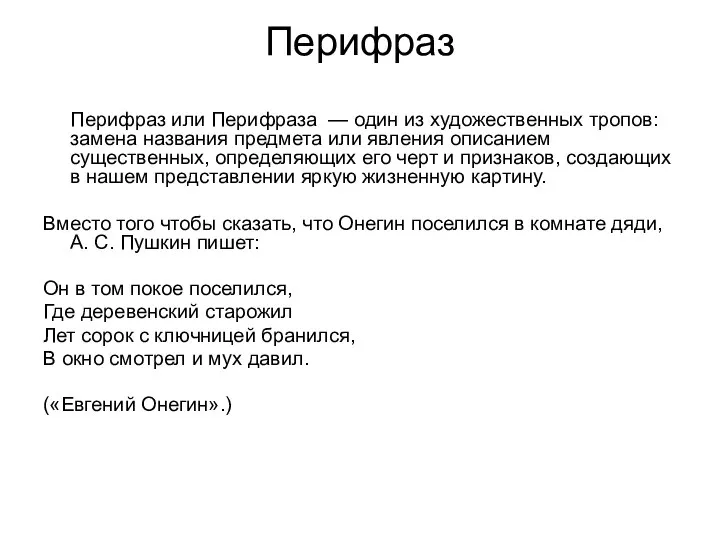 Перифраз

Перифраз или Перифраза — один из художественных тропов: замена названия предмета или явления описанием существенных, определяющих его черт и признаков, создающих в нашем представлении яркую жизненную картину.

Вместо того чтобы сказать, что Онегин поселился в комнате дяди, А. С. Пушкин пишет:

Он в том покое поселился,
Где деревенский старожил
Лет сорок с ключницей бранился,
В окно смотрел и мух давил.

(«Евгений Онегин».)